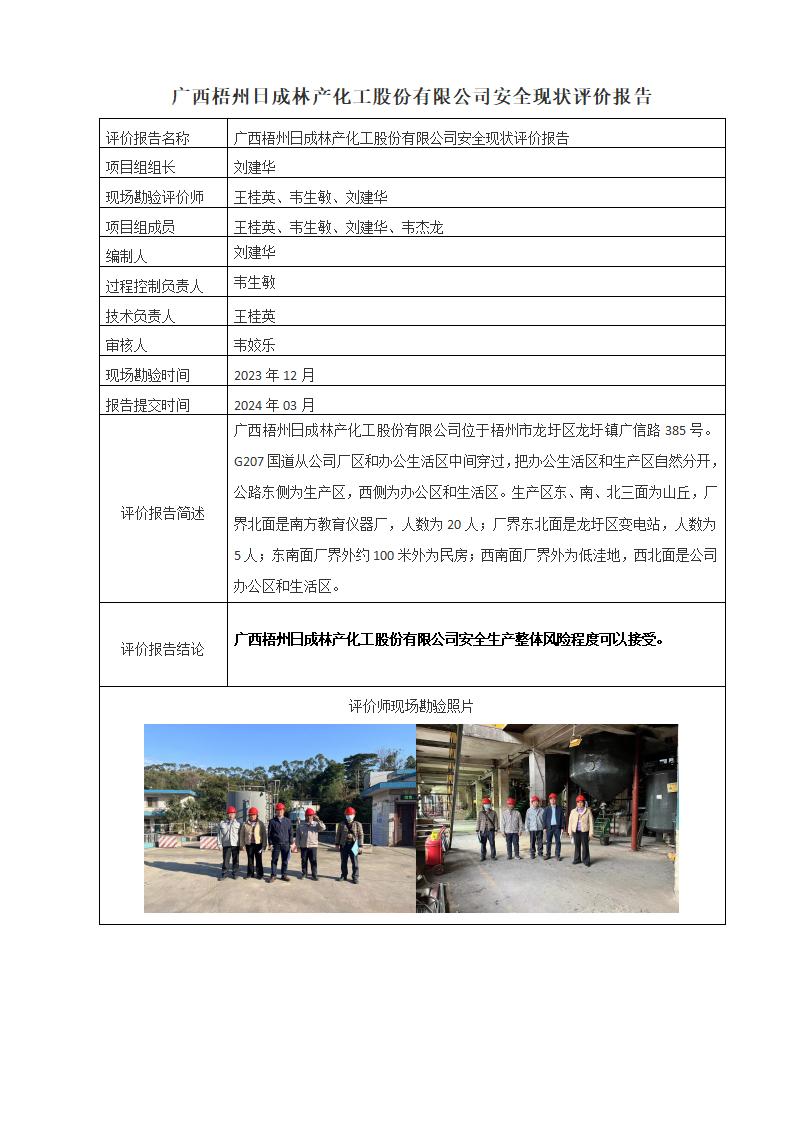 广西梧州日成林产化工股份有限公司安全现状评价报告

| 评价报告名称 | 广西梧州日成林产化工股份有限公司安全现状评价报告 |
|---|---|
| 项目组组长 | 刘建华 |
| 现场勘验评价师 | 王桂英、韦生敏、刘建华 |
| 项目组成员 | 王桂英、韦生敏、刘建华、韦杰龙 |
| 编制人 | 刘建华 |
| 过程控制负责人 | 韦生敏 |
| 技术负责人 | 王桂英 |
| 审核人 | 韦姣乐 |
| 现场勘验时间 | 2023 年 12 月 |
| 报告提交时间 | 2024 年 03 月 |
| 评价报告简述 | 广西梧州日成林产化工股份有限公司位于梧州市龙圩区龙圩镇广信路 385 号。G207 国道从公司厂区和办公生活区中间穿过，把办公生活区和生产区自然分开，公路东侧为生产区，西侧为办公区和生活区。生产区东、南、北三面为山丘，厂界北面是南方教育仪器厂，人数为 20 人；厂界东北面是龙圩区变电站，人数为 5 人；东南面厂界外约 100 米外为民房；西南面厂界外为低洼地，西北面是公司办公区和生活区。 |
| 评价报告结论 | 广西梧州日成林产化工股份有限公司安全生产整体风险程度可以接受。 |

评价师现场勘验照片